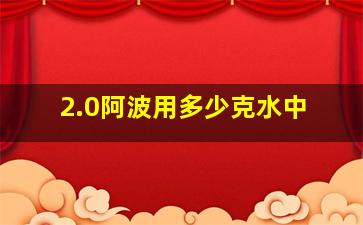 2.0阿波用多少克水中